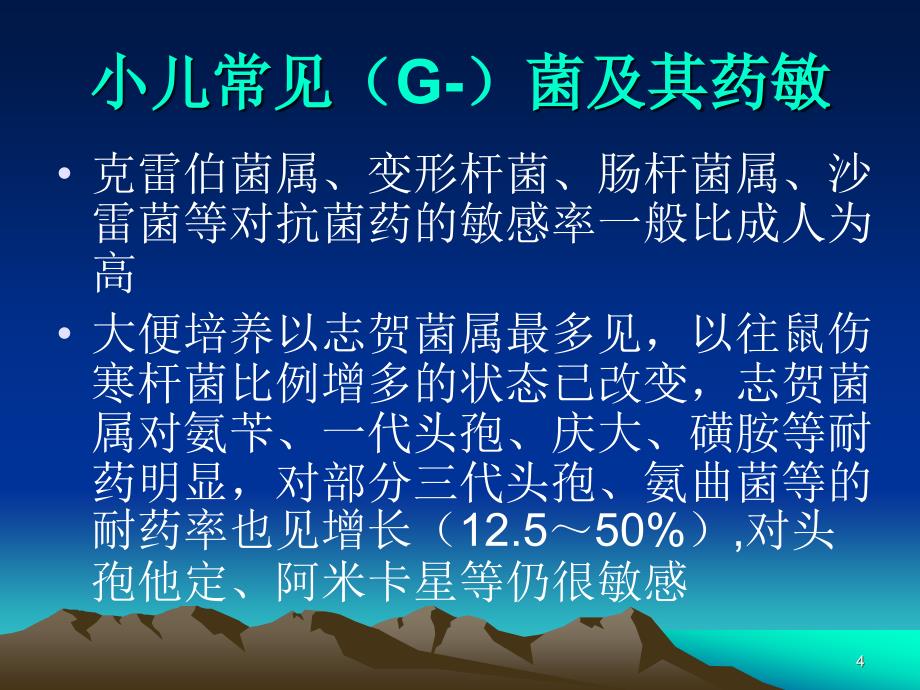 小儿常见（G-）菌及其药敏

• 克雷伯菌属、变形杆菌、肠杆菌属、沙雷菌等对抗菌药的敏感率一般比成人为高

• 大便培养以志贺菌属最多见，以往鼠伤寒杆菌比例增多的状态已改变，志贺菌属对氨苄、一代头孢、庆大、磺胺等耐药明显，对部分三代头孢、氨曲菌等的耐药率也见增长（12.5～50%）,对头孢他定、阿米卡星等仍很敏感

4